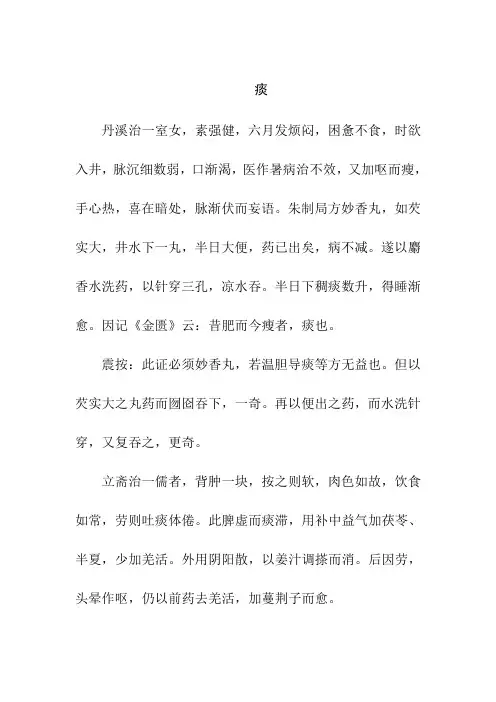 痰

丹溪治一室女，素强健，六月发烦闷，困惫不食，时欲入井，脉沉细数弱，口渐渴，医作暑病治不效，又加呕而瘦，手心热，喜在暗处，脉渐伏而妄语。朱制局方妙香丸，如芡实大，井水下一丸，半日大便，药已出矣，病不减。遂以麝香水洗药，以针穿三孔，凉水吞。半日下稠痰数升，得睡渐愈。因记《金匮》云：昔肥而今瘦者，痰也。

震按：此证必须妙香丸，若温胆导痰等方无益也。但以芡实大之丸药而囫囵吞下，一奇。再以便出之药，而水洗针穿，又复吞之，更奇。

立斋治一儒者，背肿一块，按之则软，肉色如故，饮食如常，劳则吐痰体倦。此脾虚而痰滞，用补中益气加茯苓、半夏，少加羌活。外用阴阳散，以姜汁调搽而消。后因劳，头晕作呕，仍以前药去羌活，加蔓荆子而愈。